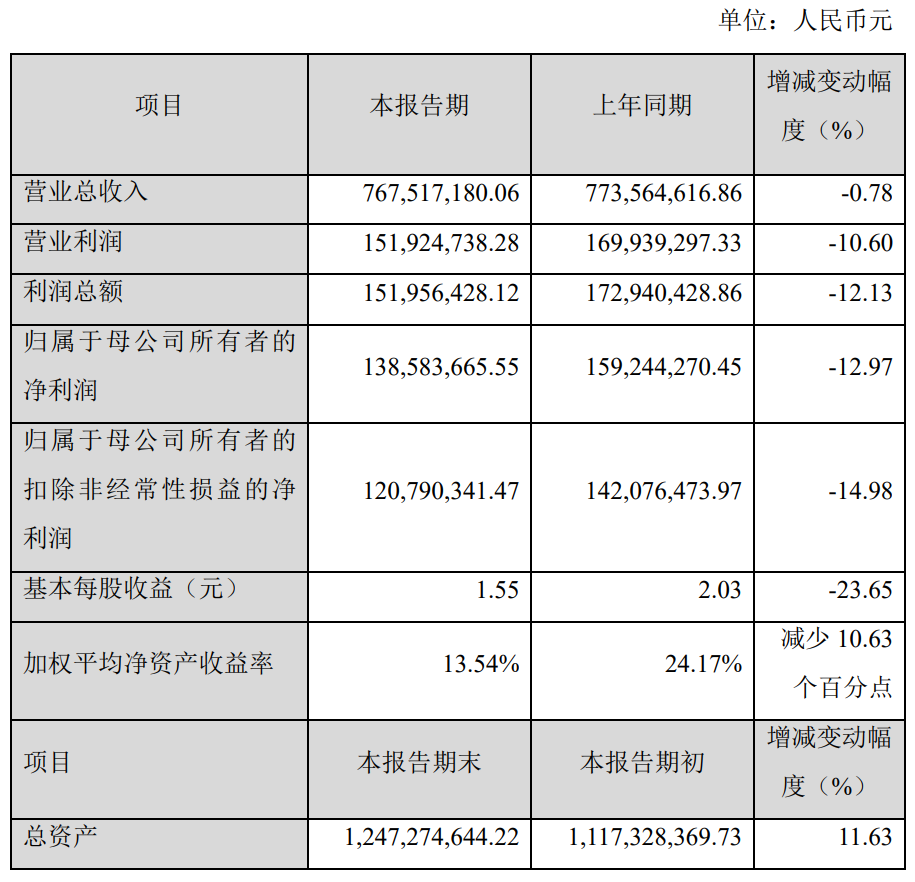 单位：人民币元

| 项目 | 本报告期 | 上年同期 | 增减变动幅度（%） |
|---|---|---|---|
| 营业总收入 | 767,517,180.06 | 773,564,616.86 | -0.78 |
| 营业利润 | 151,924,738.28 | 169,939,297.33 | -10.60 |
| 利润总额 | 151,956,428.12 | 172,940,428.86 | -12.13 |
| 归属于母公司所有者的净利润 | 138,583,665.55 | 159,244,270.45 | -12.97 |
| 归属于母公司所有者的扣除非经常性损益的净利润 | 120,790,341.47 | 142,076,473.97 | -14.98 |
| 基本每股收益（元） | 1.55 | 2.03 | -23.65 |
| 加权平均净资产收益率 | 13.54% | 24.17% | 减少 10.63 个百分点 |
| 项目 | 本报告期末 | 本报告期初 | 增减变动幅度（%） |
| 总资产 | 1,247,274,644.22 | 1,117,328,369.73 | 11.63 |